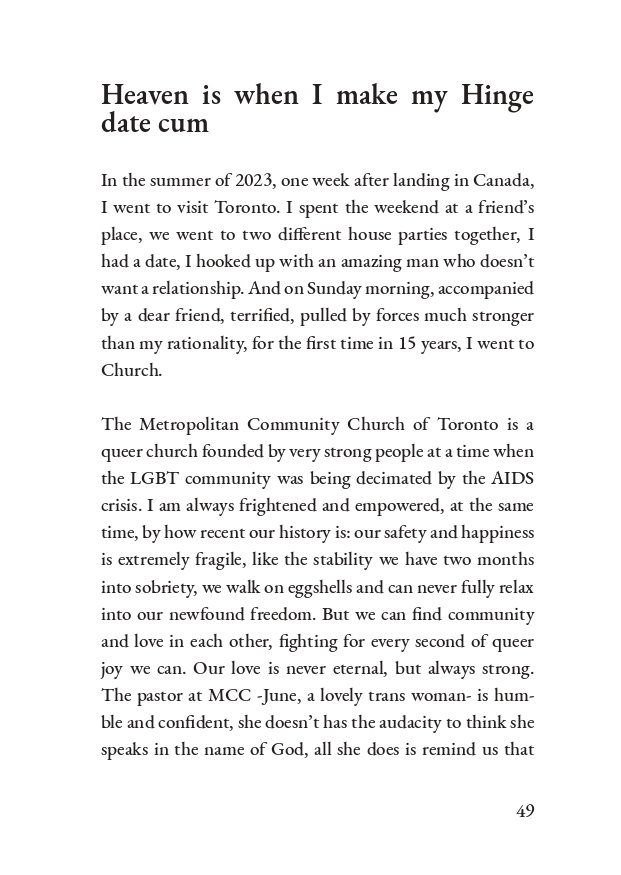 Heaven is when I make my Hinge date cum

In the summer of 2023, one week after landing in Canada, I went to visit Toronto. I spent the weekend at a friend's place, we went to two different house parties together, I had a date, I hooked up with an amazing man who doesn't want a relationship. And on Sunday morning, accompanied by a dear friend, terrified, pulled by forces much stronger than my rationality, for the first time in 15 years, I went to Church.

The Metropolitan Community Church of Toronto is a queer church founded by very strong people at a time when the LGBT community was being decimated by the AIDS crisis. I am always frightened and empowered, at the same time, by how recent our history is: our safety and happiness is extremely fragile, like the stability we have two months into sobriety, we walk on eggshells and can never fully relax into our newfound freedom. But we can find community and love in each other, fighting for every second of queer joy we can. Our love is never eternal, but always strong. The pastor at MCC -June, a lovely trans woman- is humble and confident, she doesn't has the audacity to think she speaks in the name of God, all she does is remind us that

49